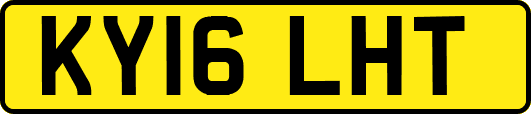 KY16 LHT